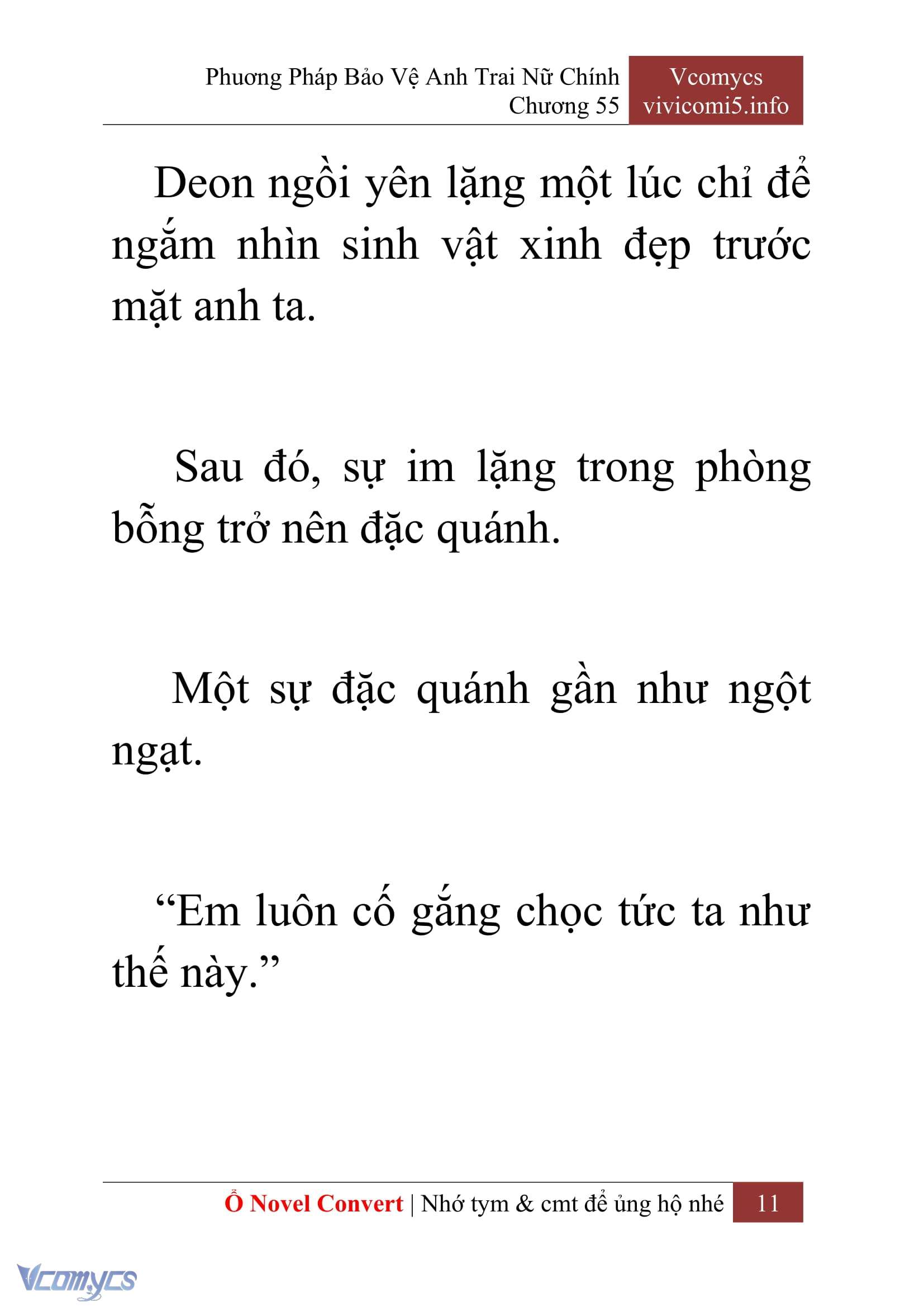 Phương Pháp Bảo Vệ Anh Trai Nữ Chính
Chương 55

Vcomycs
vivicomi5.info

Deon ngồi yên lặng một lúc chỉ để ngắm nhìn sinh vật xinh đẹp trước mặt anh ta.

Sau đó, sự im lặng trong phòng bỗng trở nên đặc quánh.

Một sự đặc quánh gần như ngột ngạt.

“Em luôn cố gắng chọc tức ta như thế này.”

Ổ Novel Convert | Nhớ tym & cmt để ủng hộ nhé 11

Vcomycs